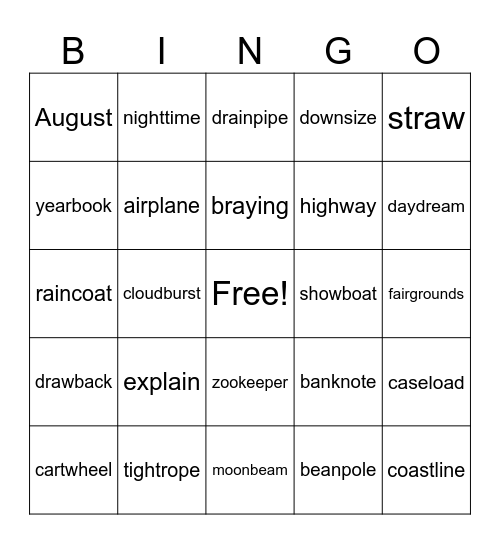 | B | I | N | G | O |
|---|---|---|---|---|
| August | nighttime | drainpipe | downsize | straw |
| yearbook | airplane | braying | highway | daydream |
| raincoat | cloudburst | Free! | showboat | fairgrounds |
| drawback | explain | zookeeper | banknote | caseload |
| cartwheel | tightrope | moonbeam | beanpole | coastline |